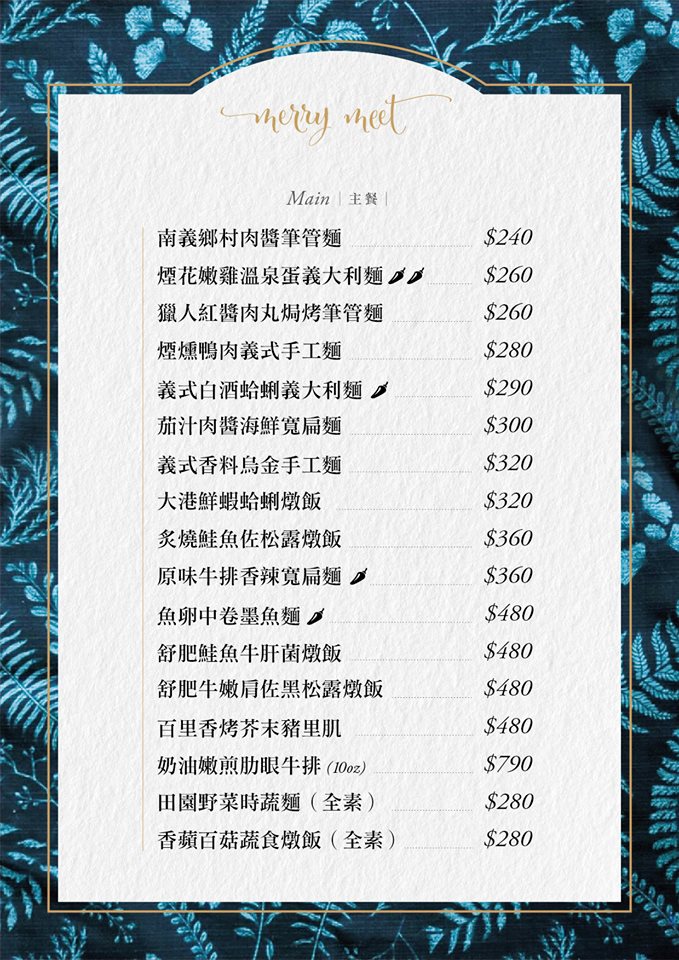 merry meet

Main | 主餐 |

南義鄉村肉醬筆管麵 $240
煙花嫩雞溫泉蛋義大利麵 $260
獵人紅醬肉丸焗烤筆管麵 $260
煙燻鴨肉義式手工麵 $280
義式白酒蛤蜊義大利麵 $290
茄汁肉醬海鮮寬扁麵 $300
義式香料烏金手工麵 $320
大港鮮蝦蛤蜊燉飯 $320
炙燒鮭魚佐松露燉飯 $360
原味牛排香辣寬扁麵 $360
魚卵中卷墨魚麵 $480
舒肥鮭魚牛肝菌燉飯 $480
舒肥牛嫩肩佐黑松露燉飯 $480
百里香烤芥末豬里肌 $480
奶油嫩煎肋眼牛排 (10oz) $790
田園野菜時蔬麵（全素） $280
香蘋百菇蔬食燉飯（全素） $280